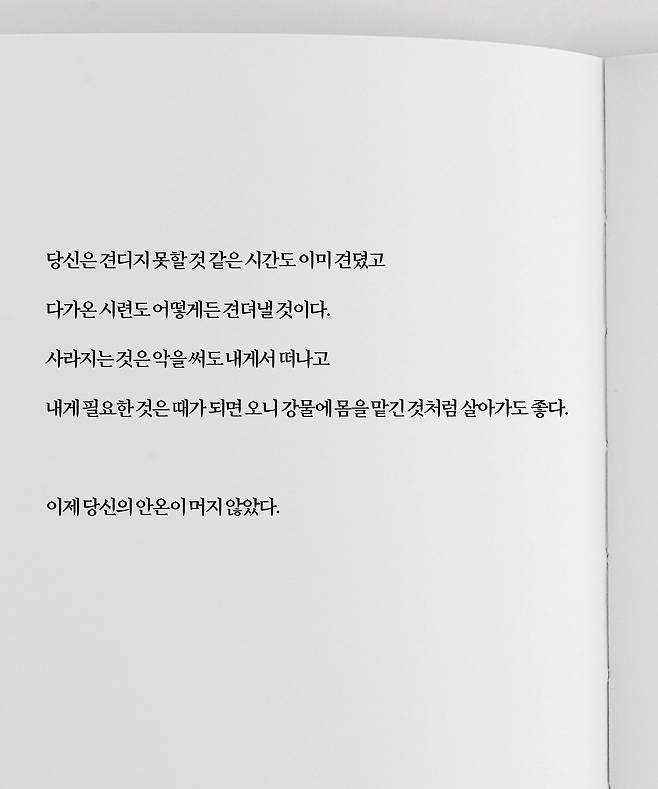 당신은 견디지 못할 것 같은 시간도 이미 견뎠고

다가온 시련도 어떻게든 견뎌낼 것이다.

사라지는 것은 악을 써도 내게서 떠나고

내게 필요한 것은 때가 되면 오니 강물에 몸을 맡긴 것처럼 살아가도 좋다.

이제 당신의 안온이 머지 않았다.